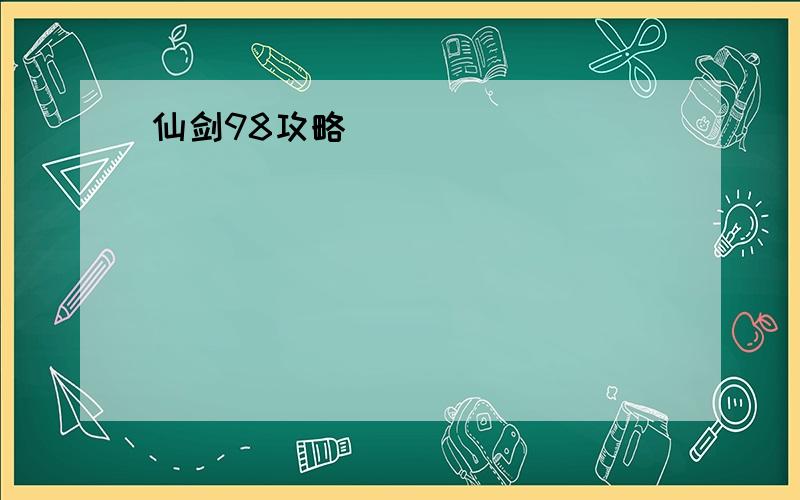 仙剑98攻略